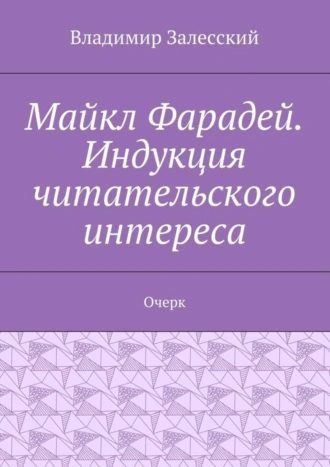 Владимир Залесский

Майкл Фарадей. Индукция читательского интереса

Очерк